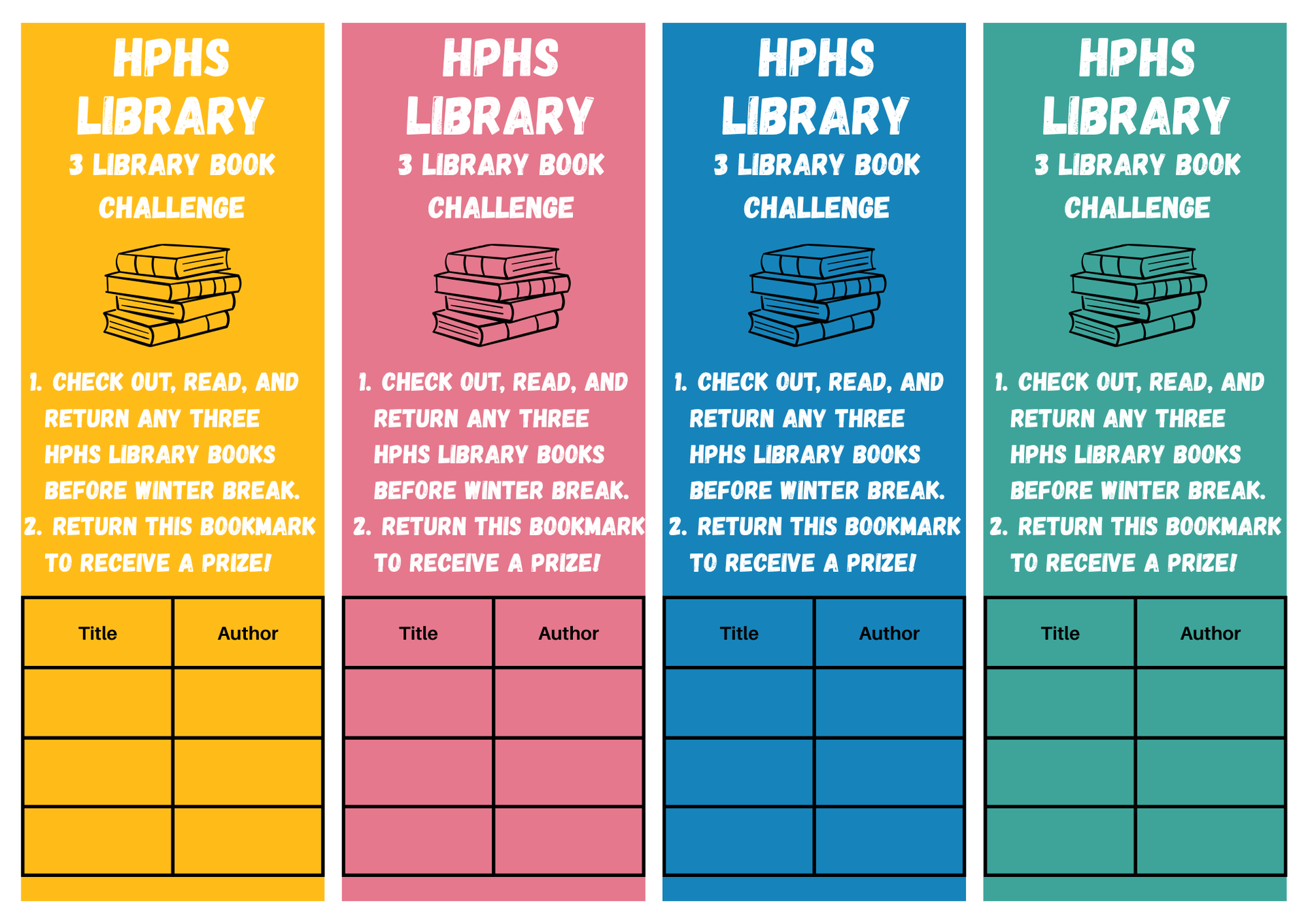 HPHS LIBRARY

3 LIBRARY BOOK CHALLENGE

1. CHECK OUT, READ, AND RETURN ANY THREE HPHS LIBRARY BOOKS BEFORE WINTER BREAK.
2. RETURN THIS BOOKMARK TO RECEIVE A PRIZE!

| Title | Author |
|---|---|
| | |
| | |
| | |

HPHS LIBRARY

3 LIBRARY BOOK CHALLENGE

1. CHECK OUT, READ, AND RETURN ANY THREE HPHS LIBRARY BOOKS BEFORE WINTER BREAK.
2. RETURN THIS BOOKMARK TO RECEIVE A PRIZE!

| Title | Author |
|---|---|
| | |
| | |
| | |

HPHS LIBRARY

3 LIBRARY BOOK CHALLENGE

1. CHECK OUT, READ, AND RETURN ANY THREE HPHS LIBRARY BOOKS BEFORE WINTER BREAK.
2. RETURN THIS BOOKMARK TO RECEIVE A PRIZE!

| Title | Author |
|---|---|
| | |
| | |
| | |

HPHS LIBRARY

3 LIBRARY BOOK CHALLENGE

1. CHECK OUT, READ, AND RETURN ANY THREE HPHS LIBRARY BOOKS BEFORE WINTER BREAK.
2. RETURN THIS BOOKMARK TO RECEIVE A PRIZE!

| Title | Author |
|---|---|
| | |
| | |
| | |